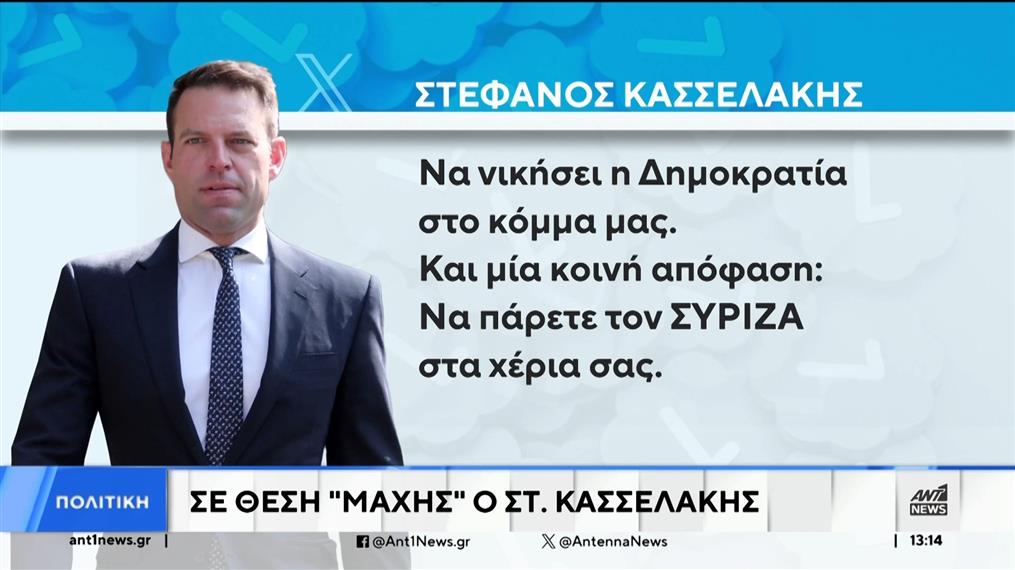 ΣΤΕΦΑΝΟΣ ΚΑΣΣΕΛΑΚΗΣ

Να νικήσει η Δημοκρατία στο κόμμα μας.
Και μία κοινή απόφαση:
Να πάρετε τον ΣΥΡΙΖΑ στα χέρια σας.

ΠΟΛΙΤΙΚΗ

ΣΕ ΘΕΣΗ "ΜΑΧΗΣ" Ο ΣΤ. ΚΑΣΣΕΛΑΚΗΣ

ANT1 NEWS

ant1news.gr | @Ant1News.gr @AntennaNews | 13:14